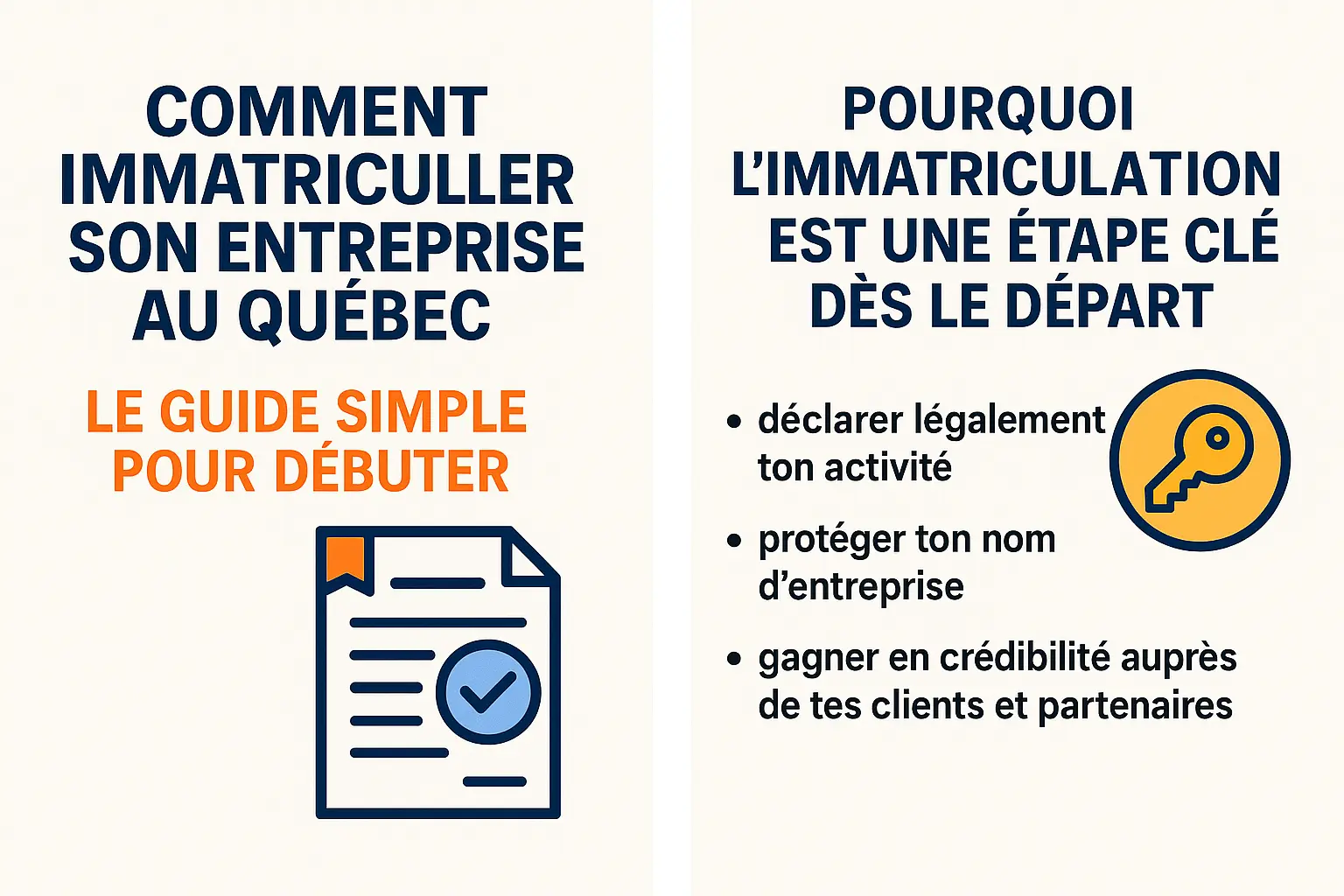 COMMENT IMMATRICULLER SON ENTREPRISE AU QUÉBEC

LE GUIDE SIMPLE POUR DÉBUTER

POURQUOI L'IMMATRICULATION EST UNE ÉTAPE CLÉ DÈS LE DÉPART

• déclarer légalement ton activité

• protéger ton nom d'entreprise

• gagner en crédibilité auprès de tes clients et partenaires